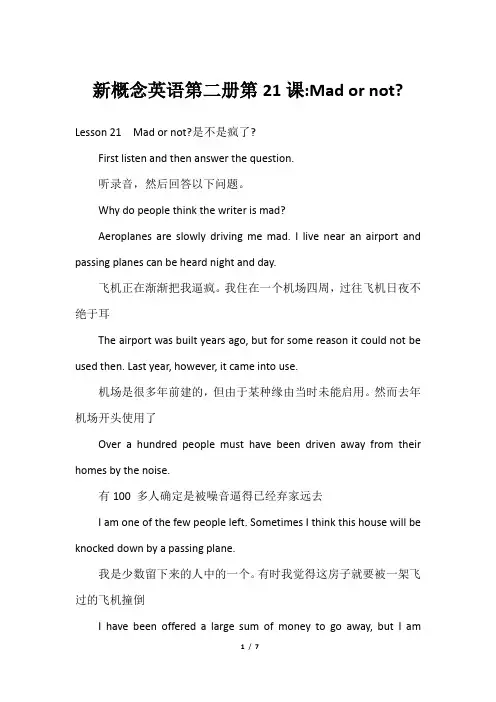 新概念英语第二册第 21 课:Mad or not?

Lesson 21　Mad or not?是不是疯了?

First listen and then answer the question.

听录音，然后回答以下问题。

Why do people think the writer is mad?

Aeroplanes are slowly driving me mad. I live near an airport and passing planes can be heard night and day.

飞机正在渐渐把我逼疯。我住在一个机场四周，过往飞机日夜不绝于耳

The airport was built years ago, but for some reason it could not be used then. Last year, however, it came into use.

机场是很多年前建的，但由于某种缘由当时未能启用。然而去年机场开头使用了

Over a hundred people must have been driven away from their homes by the noise.

有 100 多人确定是被噪音逼得已经弃家远去

I am one of the few people left. Sometimes I think this house will be knocked down by a passing plane.

我是少数留下来的人中的一个。有时我觉得这房子就要被一架飞过的飞机撞倒

I have been offered a large sum of money to go away, but I am

1 / 7